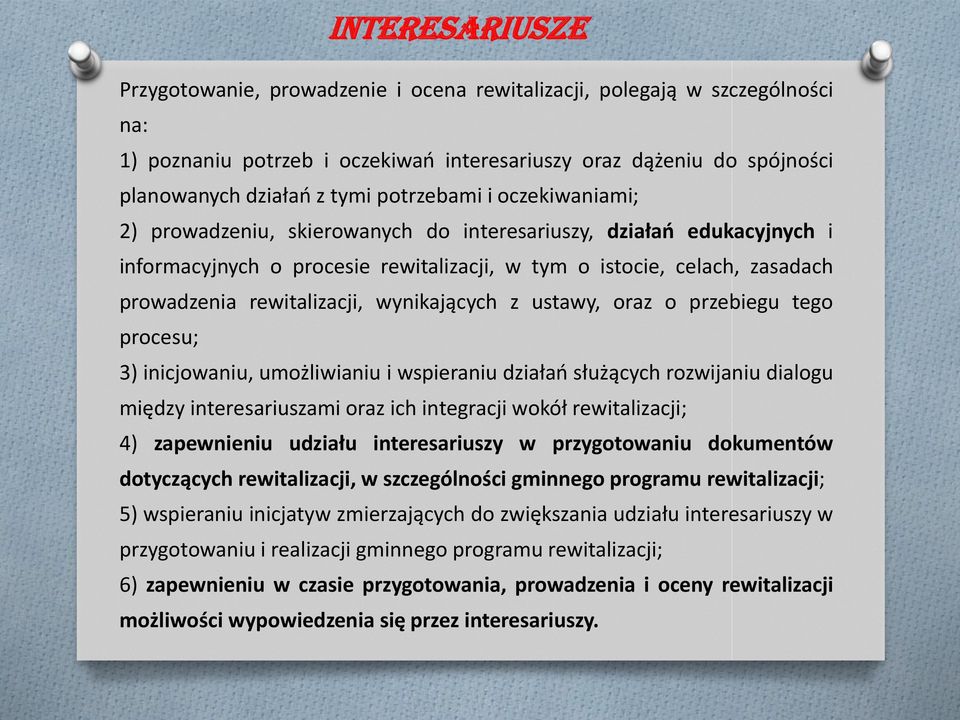 INTERESARIUSZE

Przygotowanie, prowadzenie i ocena rewitalizacji, polegają w szczególności na:
1) poznaniu potrzeb i oczekiwań interesariuszy oraz dążeniu do spójności planowanych działań z tymi potrzebami i oczekiwaniami;
2) prowadzeniu, skierowanych do interesariuszy, działań edukacyjnych i informacyjnych o procesie rewitalizacji, w tym o istocie, celach, zasadach prowadzenia rewitalizacji, wynikających z ustawy, oraz o przebiegu tego procesu;
3) inicjowaniu, umożliwianiu i wspieraniu działań służących rozwijaniu dialogu między interesariuszami oraz ich integracji wokół rewitalizacji;
4) zapewnieniu udziału interesariuszy w przygotowaniu dokumentów dotyczących rewitalizacji, w szczególności gminnego programu rewitalizacji;
5) wspieraniu inicjatyw zmierzających do zwiększania udziału interesariuszy w przygotowaniu i realizacji gminnego programu rewitalizacji;
6) zapewnieniu w czasie przygotowania, prowadzenia i oceny rewitalizacji możliwości wypowiedzenia się przez interesariuszy.